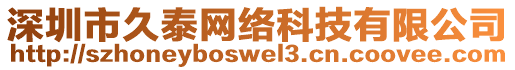 深圳市久泰网络科技有限公司
http://szhoneyboswel3.cn.coovee.com